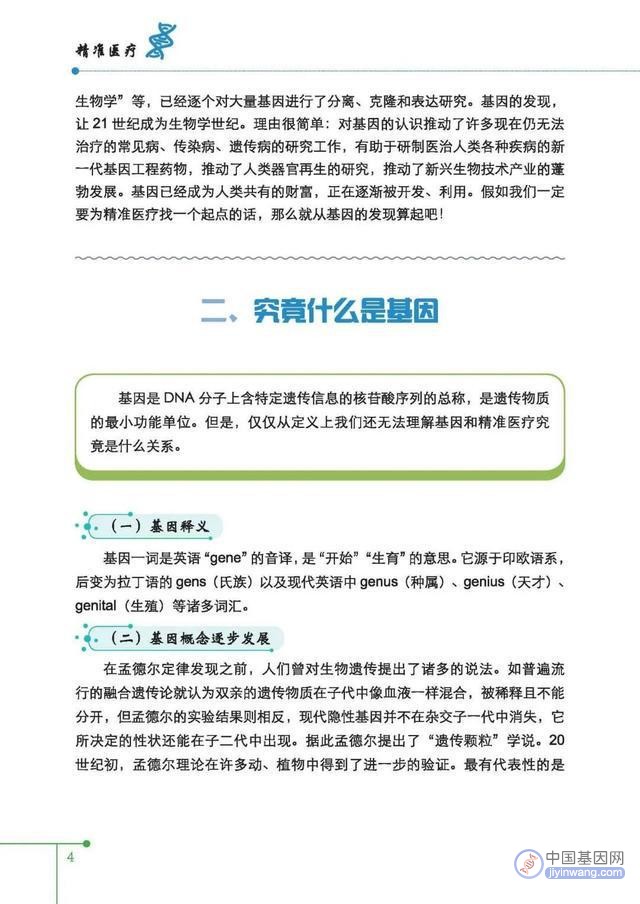 精准医疗

生物学”等，已经逐个对大量基因进行了分离、克隆和表达研究。基因的发现，让 21 世纪成为生物学世纪。理由很简单：对基因的认识推动了许多现在仍无法治疗的常见病、传染病、遗传病的研究工作，有助于研制医治人类各种疾病的新一代基因工程药物，推动了人类器官再生的研究，推动了新兴生物技术产业的蓬勃发展。基因已经成为人类共有的财富，正在逐渐被开发、利用。假如我们一定要为精准医疗找一个起点的话，那么就从基因的发现算起吧！

二、究竟什么是基因

基因是 DNA 分子上含特定遗传信息的核苷酸序列的总称，是遗传物质的最小功能单位。但是，仅仅从定义上我们还无法理解基因和精准医疗究竟是什么关系。

（一）基因释义

基因一词是英语“gene”的音译，是“开始”“生育”的意思。它源于印欧语系，后变为拉丁语的 gens（氏族）以及现代英语中 genus（种属）、genius（天才）、genital（生殖）等诸多词汇。

（二）基因概念逐步发展

在孟德尔定律发现之前，人们曾对生物遗传提出了诸多的说法。如普遍流行的融合遗传论就认为双亲的遗传物质在子代中像血液一样混合，被稀释且不能分开，但孟德尔的实验结果则相反，现代隐性基因并不在杂交子一代中消失，它所决定的性状还能在子二代中出现。据此孟德尔提出了“遗传颗粒”学说。20 世纪初，孟德尔理论在许多动、植物中得到了进一步的验证。最有代表性的是

4

中国基因网
jiyinwang.com